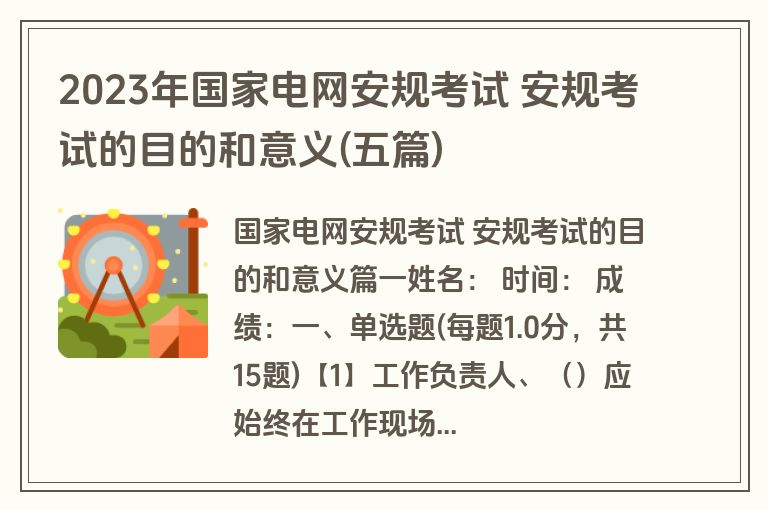 2023年国家电网安规考试 安规考试的目的和意义(五篇)

国家电网安规考试 安规考试的目的和意义篇一姓名： 时间： 成绩：一、单选题(每题1.0分，共15题)【1】工作负责人、（）应始终在工作现场...